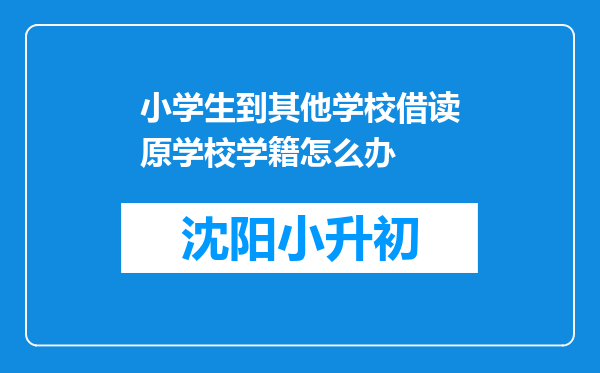 小学生到其他学校借读原学校学籍怎么办

沈阳小升初